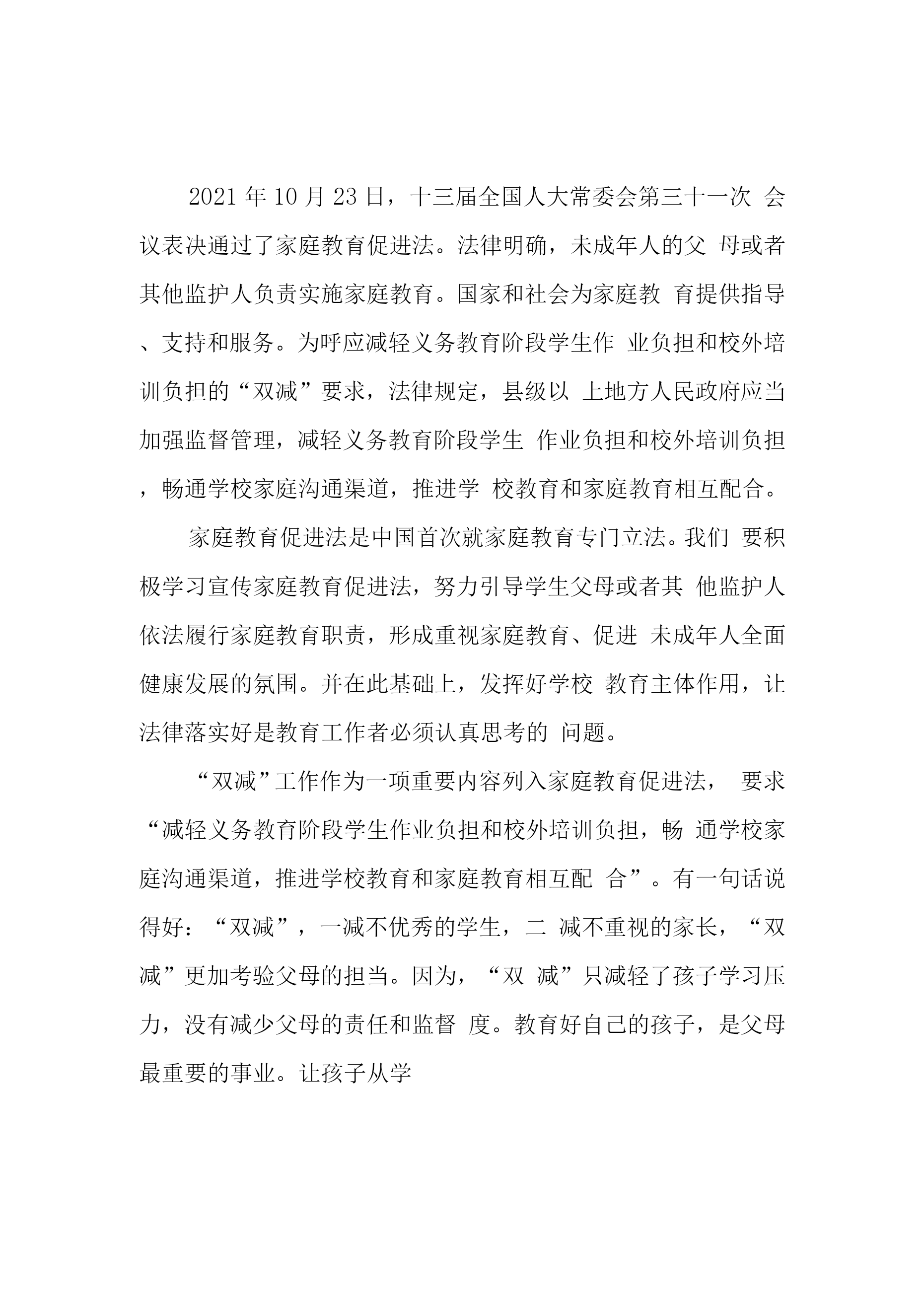 2021 年 10 月 23 日，十三届全国人大常委会第三十一次 会议表决通过了家庭教育促进法。法律明确，未成年人的父 母或者其他监护人负责实施家庭教育。国家和社会为家庭教 育提供指导、支持和服务。为呼应减轻义务教育阶段学生作 业负担和校外培训负担的“双减”要求，法律规定，县级以 上地方人民政府应当加强监督管理，减轻义务教育阶段学生 作业负担和校外培训负担，畅通学校家庭沟通渠道，推进学 校教育和家庭教育相互配合。

家庭教育促进法是中国首次就家庭教育专门立法。我们 要积极学习宣传家庭教育促进法，努力引导学生父母或者其 他监护人依法履行家庭教育职责，形成重视家庭教育、促进 未成年人全面健康发展的氛围。并在此基础上，发挥好学校 教育主体作用，让法律落实好是教育工作者必须认真思考的 问题。

“双减”工作作为一项重要内容列入家庭教育促进法， 要求“减轻义务教育阶段学生作业负担和校外培训负担，畅 通学校家庭沟通渠道，推进学校教育和家庭教育相互配 合”。有一句话说得好：“双减”，一减不优秀的学生，二 减不重视的家长，“双减”更加考验父母的担当。因为，“双 减”只减轻了孩子学习压力，没有减少父母的责任和监督 度。教育好自己的孩子，是父母最重要的事业。让孩子从学